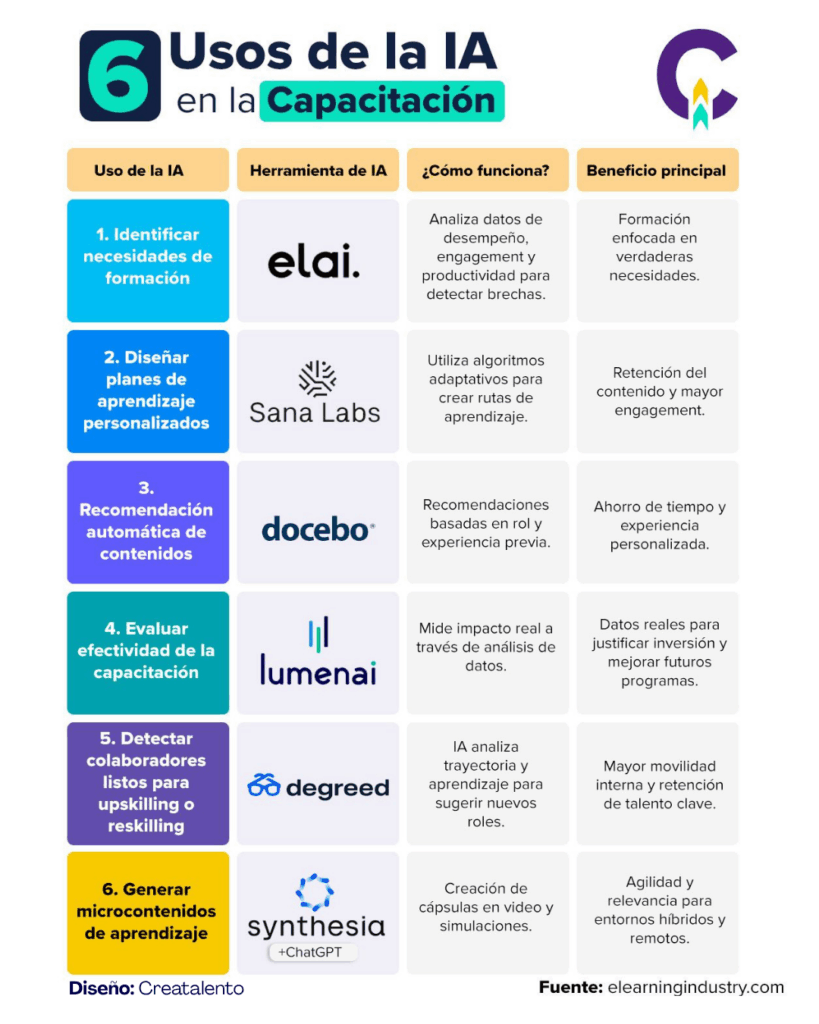 6 Usos de la IA en la Capacitación

| Uso de la IA | Herramienta de IA | ¿Cómo funciona? | Beneficio principal |
|---|---|---|---|
| 1. Identificar necesidades de formación | elai. | Analiza datos de desempeño, engagement y productividad para detectar brechas. | Formación enfocada en verdaderas necesidades. |
| 2. Diseñar planes de aprendizaje personalizados | Sana Labs | Utiliza algoritmos adaptativos para crear rutas de aprendizaje. | Retención del contenido y mayor engagement. |
| 3. Recomendación automática de contenidos | docebo | Recomendaciones basadas en rol y experiencia previa. | Ahorro de tiempo y experiencia personalizada. |
| 4. Evaluar efectividad de la capacitación | lumenai | Mide impacto real a través de análisis de datos. | Datos reales para justificar inversión y mejorar futuros programas. |
| 5. Detectar colaboradores listos para upskilling o reskilling | degreed | IA analiza trayectoria y aprendizaje para sugerir nuevos roles. | Mayor movilidad interna y retención de talento clave. |
| 6. Generar microcontenidos de aprendizaje | synthesia +ChatGPT | Creación de cápsulas en video y simulaciones. | Agilidad y relevancia para entornos híbridos y remotos. |

Diseño: Creatalento

Fuente: elearningindustry.com